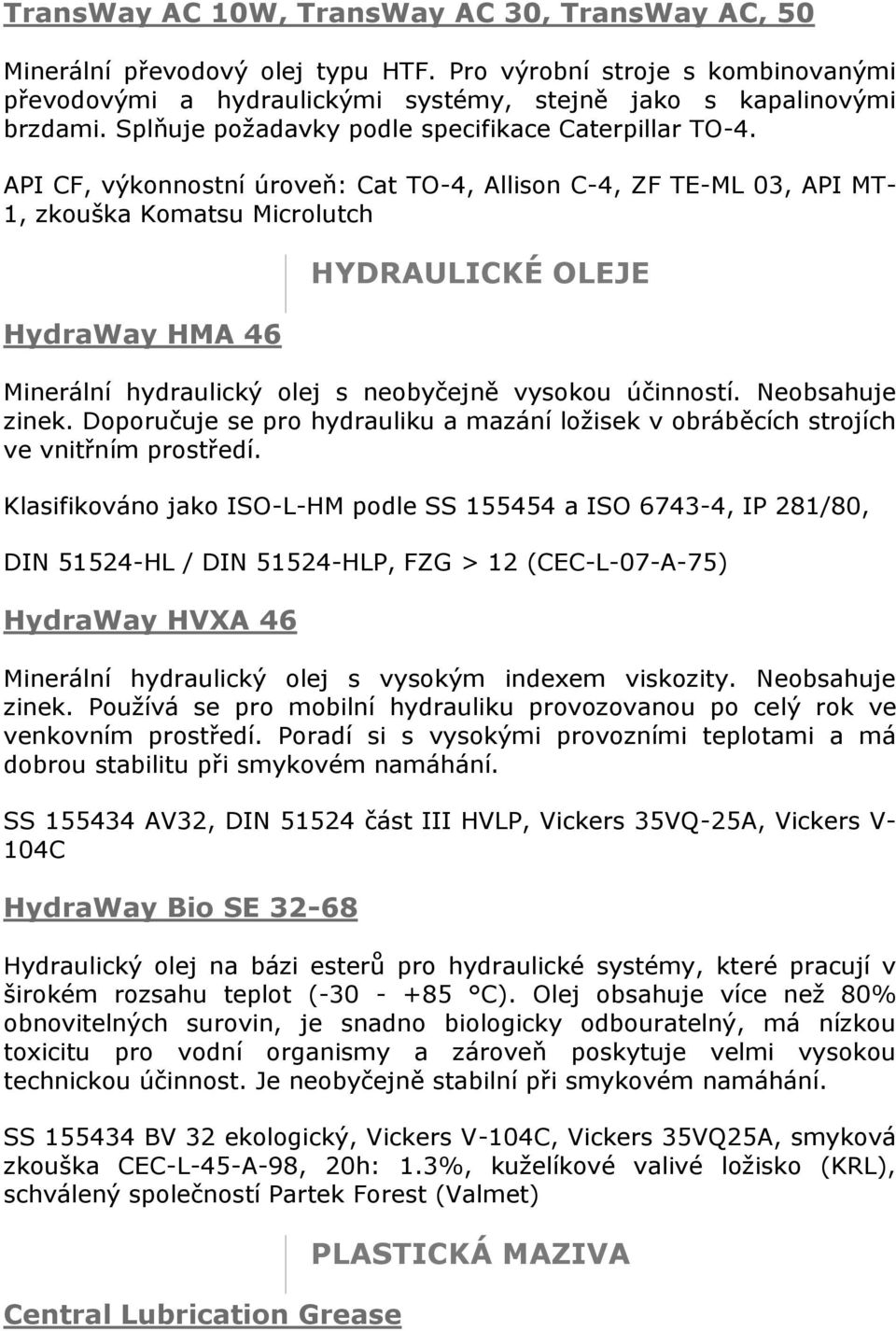 TransWay AC 10W, TransWay AC 30, TransWay AC, 50

Minerální převodový olej typu HTF. Pro výrobní stroje s kombinovanými převodovými a hydraulickými systémy, stejně jako s kapalinovými brzdami. Splňuje požadavky podle specifikace Caterpillar TO-4.

API CF, výkonnostní úroveň: Cat TO-4, Allison C-4, ZF TE-ML 03, API MT-1, zkouška Komatsu Microlutch

HYDRAULICKÉ OLEJE

HydraWay HMA 46

Minerální hydraulický olej s neobyčejně vysokou účinností. Neobsahuje zinek. Doporučuje se pro hydrauliku a mazání ložisek v obráběcích strojích ve vnitřním prostředí.

Klasifikováno jako ISO-L-HM podle SS 155454 a ISO 6743-4, IP 281/80,

DIN 51524-HL / DIN 51524-HLP, FZG > 12 (CEC-L-07-A-75)

HydraWay HVXA 46

Minerální hydraulický olej s vysokým indexem viskozity. Neobsahuje zinek. Používá se pro mobilní hydrauliku provozovanou po celý rok ve venkovním prostředí. Poradí si s vysokými provozními teplotami a má dobrou stabilitu při smykovém namáhání.

SS 155434 AV32, DIN 51524 část III HVLP, Vickers 35VQ-25A, Vickers V-104C

HydraWay Bio SE 32-68

Hydraulický olej na bázi esterů pro hydraulické systémy, které pracují v širokém rozsahu teplot (-30 - +85 °C). Olej obsahuje více než 80% obnovitelných surovin, je snadno biologicky odbouratelný, má nízkou toxicitu pro vodní organismy a zároveň poskytuje velmi vysokou technickou účinnost. Je neobyčejně stabilní při smykovém namáhání.

SS 155434 BV 32 ekologický, Vickers V-104C, Vickers 35VQ25A, smyková zkouška CEC-L-45-A-98, 20h: 1.3%, kuželíkové valivé ložisko (KRL), schválený společností Partek Forest (Valmet)

PLASTICKÁ MAZIVA

Central Lubrication Grease